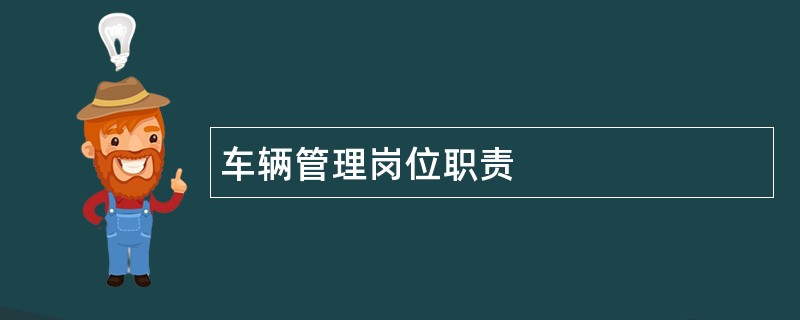 车辆管理岗位职责